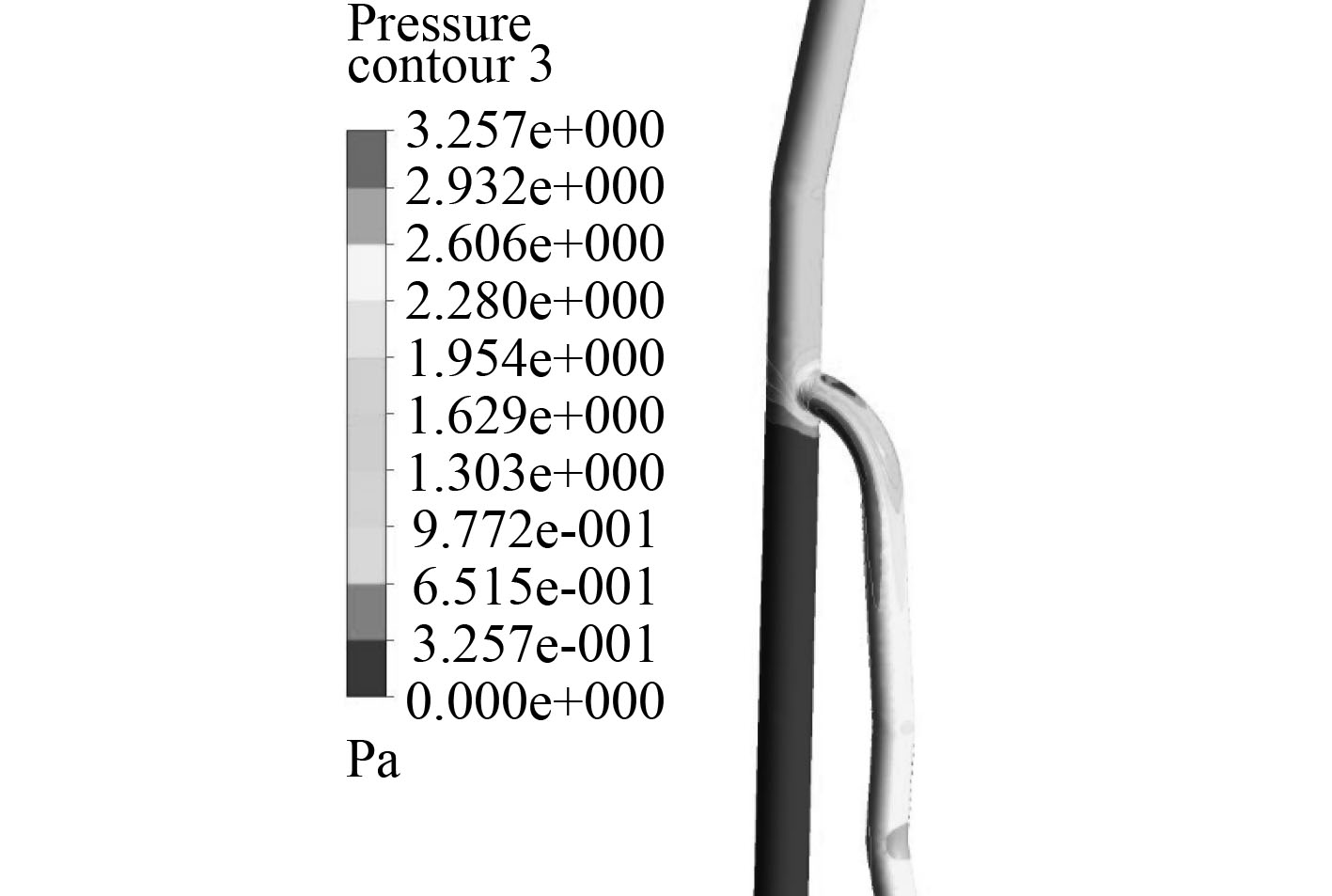 Pressure
contour 3

3.257e+000
2.932e+000
2.606e+000
2.280e+000
1.954e+000
1.629e+000
1.303e+000
9.772e-001
6.515e-001
3.257e-001
0.000e+000

Pa